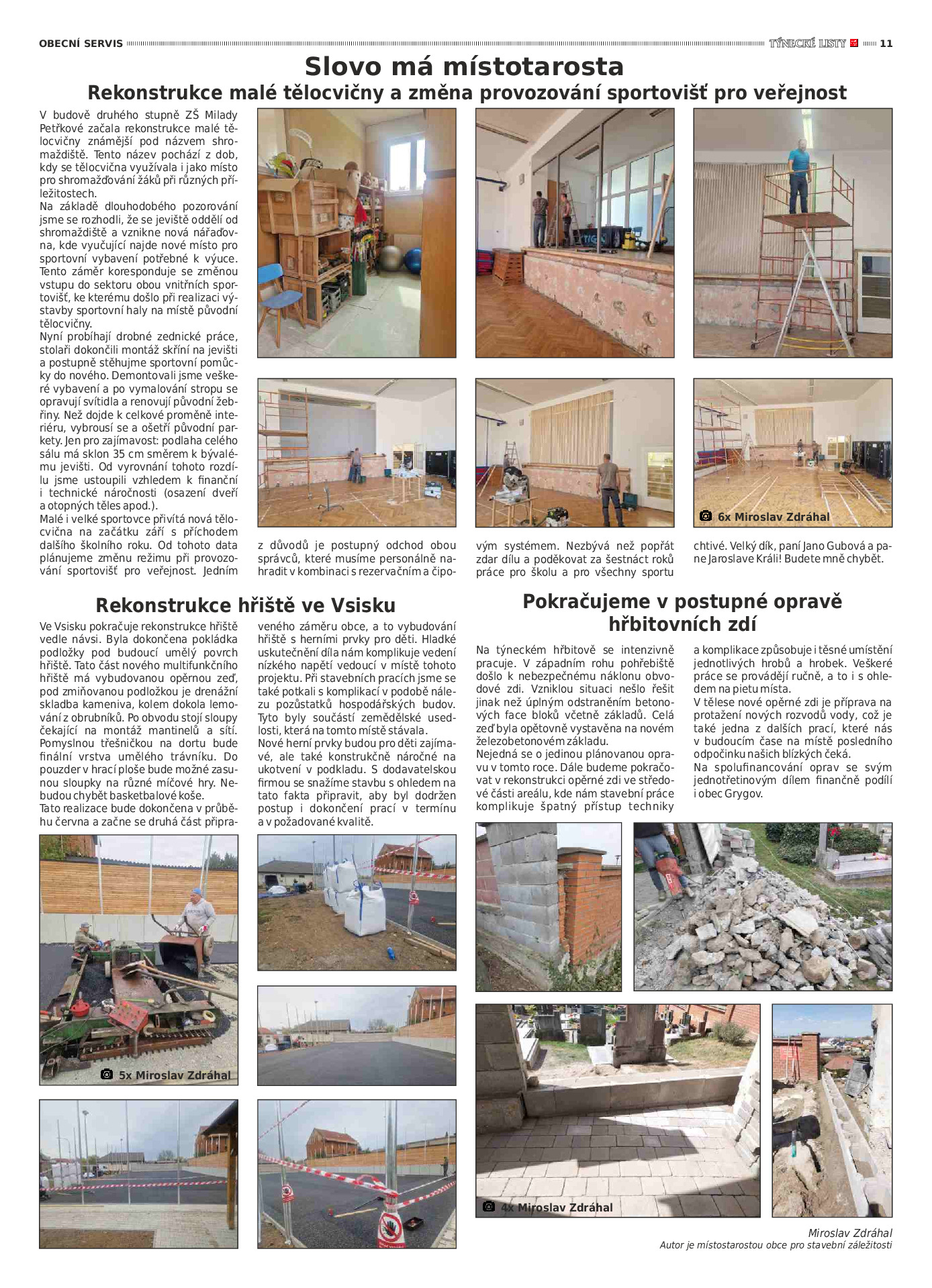 OBECNÍ SERVIS

TÝNECKÉ LISTY 11

Slovo má místotarosta

Rekonstrukce malé tělocvičny a změna provozování sportovišť pro veřejnost

V budově druhého stupně ZŠ Milady Petřkové začala rekonstrukce malé tělocvičny známější pod názvem shromaždiště. Tento název pochází z dob, kdy se tělocvična využívala i jako místo pro shromažďování žáků při různých příležitostech.

Na základě dlouhodobého pozorování jsme se rozhodli, že se jeviště oddělí od shromaždiště a vznikne nová nářaďovna, kde vyučující najde nové místo pro sportovní vybavení potřebné k výuce. Tento záměr koresponduje se změnou vstupu do sektoru obou vnitřních sportovišť, ke kterému došlo při realizaci výstavby sportovní haly na místě původní tělocvičny.

Nyní probíhají drobné zednické práce, stolaři dokončili montáž skříní na jevišti a postupně stěhujme sportovní pomůcky do nového. Demontovali jsme veškeré vybavení a po vymalování stropu se opravují svítidla a renovují původní žebřiny. Než dojde k celkové proměně interiéru, vybrousí se a ošetří původní parkety. Jen pro zajímavost: podlaha celého sálu má sklon 35 cm směrem k bývalému jevišti. Od vyrovnání tohoto rozdílu jsme ustoupili vzhledem k finanční i technické náročnosti (osazení dveří a otopných těles apod.).

Malé i velké sportovce přivítá nová tělocvična na začátku září s příchodem dalšího školního roku. Od tohoto data plánujeme změnu režimu při provozování sportovišť pro veřejnost. Jedním z důvodů je postupný odchod obou správců, které musíme personálně nahradit v kombinaci s rezervačním a čipovým systémem. Nezbývá než popřát zdar dílu a poděkovat za šestnáct roků práce pro školu a pro všechny sportu chtivé. Velký dík, paní Jano Gubová a pane Jaroslave Králi! Budete mně chybět.

6x Miroslav Zdráhal

Rekonstrukce hřiště ve Vsisku

Ve Vsisku pokračuje rekonstrukce hřiště vedle návsi. Byla dokončena pokládka podložky pod budoucí umělý povrch hřiště. Tato část nového multifunkčního hřiště má vybudovanou opěrnou zeď, pod zmiňovanou podložkou je drenážní skladba kameniva, kolem dokola lemování z obrubníků. Po obvodu stojí sloupy čekající na montáž mantinelů a sítí. Pomyslnou třešničkou na dortu bude finální vrstva umělého trávníku. Do pouzder v hrací ploše bude možné zasunou sloupky na různé míčové hry. Nebudou chybět basketbalové koše.

Tato realizace bude dokončena v průběhu června a začne se druhá část připraveného záměru obce, a to vybudování hřiště s herními prvky pro děti. Hladké uskutečnění díla nám komplikuje vedení nízkého napětí vedoucí v místě tohoto projektu. Při stavebních pracích jsme se také potkali s komplikací v podobě nálezu pozůstatků hospodářských budov. Tyto byly součástí zemědělské usedlosti, která na tomto místě stávala.

Nové herní prvky budou pro děti zajímavé, ale také konstrukčně náročné na ukotvení v podkladu. S dodavatelskou firmou se snažíme stavbu s ohledem na tato fakta připravit, aby byl dodržen postup i dokončení prací v termínu a v požadované kvalitě.

5x Miroslav Zdráhal

Pokračujeme v postupné opravě hřbitovních zdí

Na týneckém hřbitově se intenzivně pracuje. V západním rohu pohřebiště došlo k nebezpečnému náklonu obvodové zdi. Vzniklou situaci nešlo řešit jinak než úplným odstraněním betonových face bloků včetně základů. Celá zeď byla opětovně vystavěna na novém železobetonovém základu.

Nejedná se o jedinou plánovanou opravu v tomto roce. Dále budeme pokračovat v rekonstrukci opěrné zdi ve středové části areálu, kde nám stavební práce komplikuje špatný přístup techniky a komplikace způsobuje i těsné umístění jednotlivých hrobů a hrobek. Veškeré práce se provádějí ručně, a to i s ohledem na pietu místa.

V tělese nové opěrné zdi je příprava na protažení nových rozvodů vody, což je také jedna z dalších prací, které nás v budoucím čase na místě posledního odpočinku našich blízkých čeká.

Na spolufinancování oprav se svým jednotřetinovým dílem finančně podílí i obec Grygov.

4x Miroslav Zdráhal

Miroslav Zdráhal
Autor je místostarostou obce pro stavební záležitosti